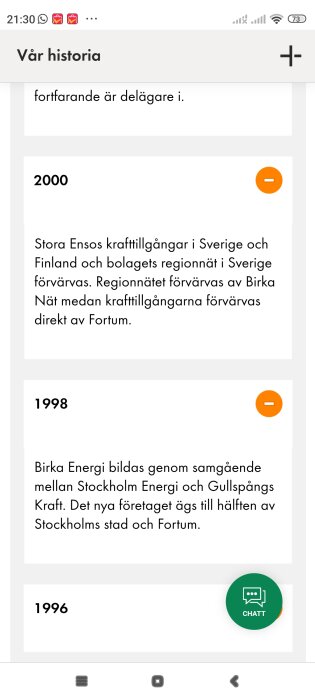 21:30 ··· 73

Vår historia

fortfarande är delägare i.

2000

Stora Ensos krafttillgångar i Sverige och Finland och bolagets regionnät i Sverige förvärvas. Regionnätet förvärvas av Birka Nät medan krafttillgångarna förvärvas direkt av Fortum.

1998

Birka Energi bildas genom samgående mellan Stockholm Energi och Gullspångs Kraft. Det nya företaget ägs till hälften av Stockholms stad och Fortum.

1996

CHATT